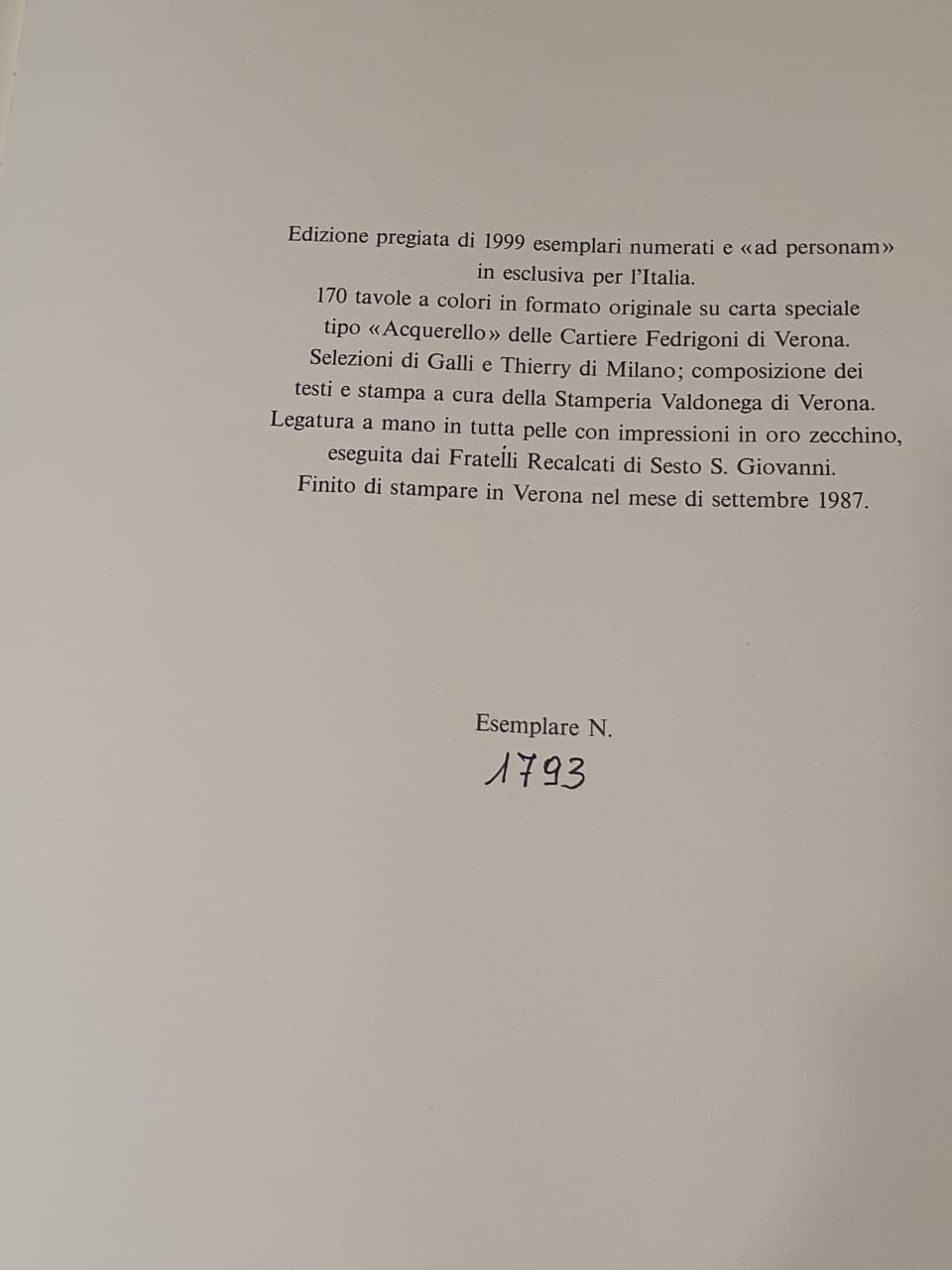 Edizione pregiata di 1999 esemplari numerati e «ad personam»
in esclusiva per l'Italia.
170 tavole a colori in formato originale su carta speciale
tipo «Acquerello» delle Cartiere Fedrigoni di Verona.
Selezioni di Galli e Thierry di Milano; composizione dei
testi e stampa a cura della Stamperia Valdonega di Verona.
Legatura a mano in tutta pelle con impressioni in oro zecchino,
eseguita dai Fratelli Recalcati di Sesto S. Giovanni.
Finito di stampare in Verona nel mese di settembre 1987.

Esemplare N.
1793